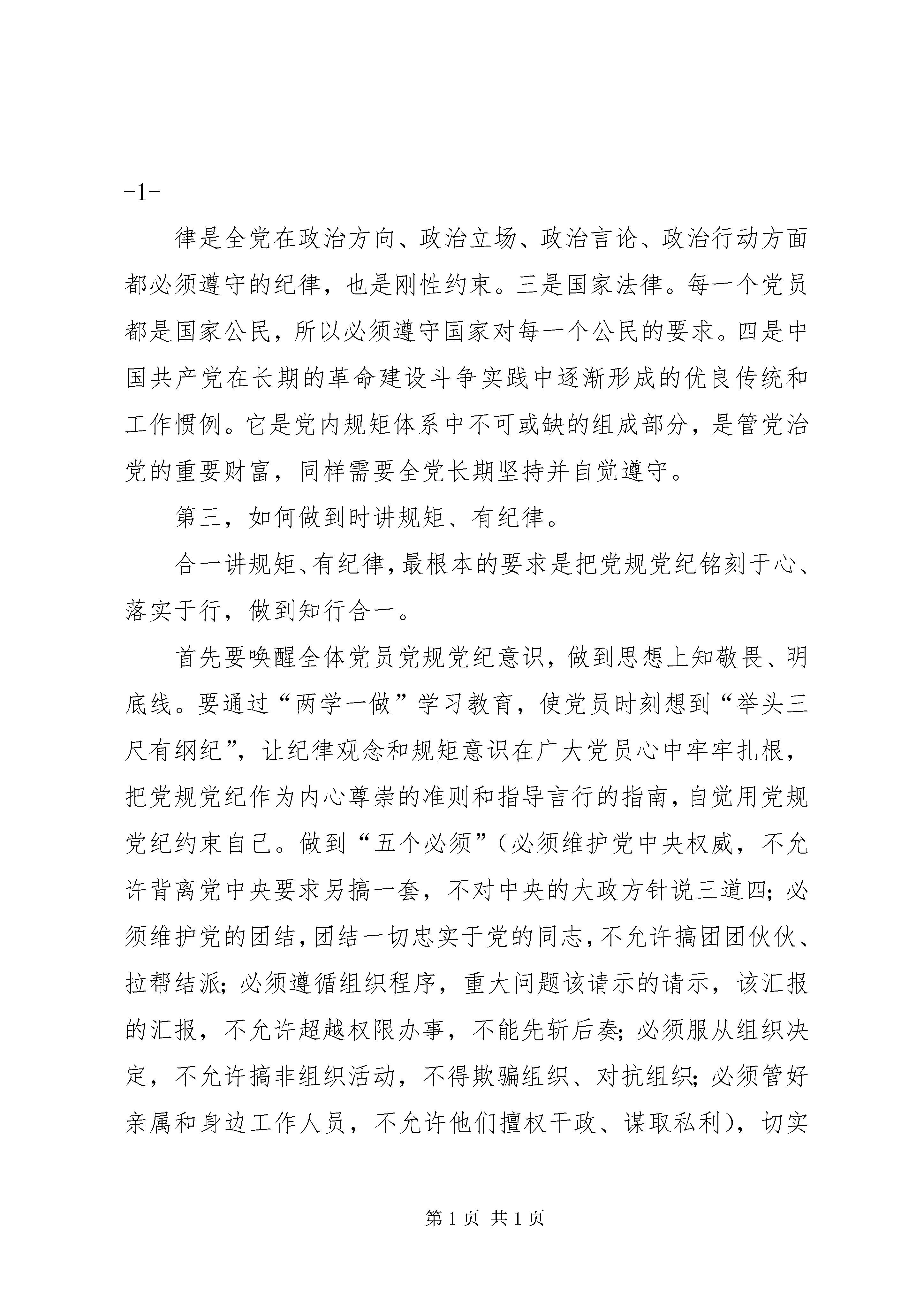 -1-

律是全党在政治方向、政治立场、政治言论、政治行动方面都必须遵守的纪律，也是刚性约束。三是国家法律。每一个党员都是国家公民，所以必须遵守国家对每一个公民的要求。四是中国共产党在长期的革命建设斗争实践中逐渐形成的优良传统和工作惯例。它是党内规矩体系中不可或缺的组成部分，是管党治党的重要财富，同样需要全党长期坚持并自觉遵守。

第三，如何做到时讲规矩、有纪律。

合一讲规矩、有纪律，最根本的要求是把党规党纪铭刻于心、落实于行，做到知行合一。

首先要唤醒全体党员党规党纪意识，做到思想上知敬畏、明底线。要通过“两学一做”学习教育，使党员时刻想到“举头三尺有纲纪”，让纪律观念和规矩意识在广大党员心中牢牢扎根，把党规党纪作为内心尊崇的准则和指导言行的指南，自觉用党规党纪约束自己。做到“五个必须”（必须维护党中央权威，不允许背离党中央要求另搞一套，不对中央的大政方针说三道四；必须维护党的团结，团结一切忠实于党的同志，不允许搞团团伙伙、拉帮结派；必须遵循组织程序，重大问题该请示的请示，该汇报的汇报，不允许超越权限办事，不能先斩后奏；必须服从组织决定，不允许搞非组织活动，不得欺骗组织、对抗组织；必须管好亲属和身边工作人员，不允许他们擅权干政、谋取私利），切实

第 1 页 共 1 页